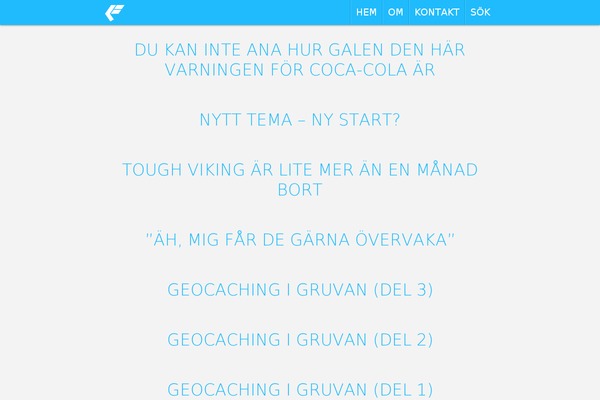 HEM OM KONTAKT SÖK

DU KAN INTE ANA HUR GALEN DEN HÄR VARNINGEN FÖR COCA-COLA ÄR

NYTT TEMA – NY START?

TOUGH VIKING ÄR LITE MER ÄN EN MÅNAD BORT

"ÄH, MIG FÅR DE GÄRNA ÖVERVAKA"

GEOCACHING I GRUVAN (DEL 3)

GEOCACHING I GRUVAN (DEL 2)

GEOCACHING I GRUVAN (DEL 1)